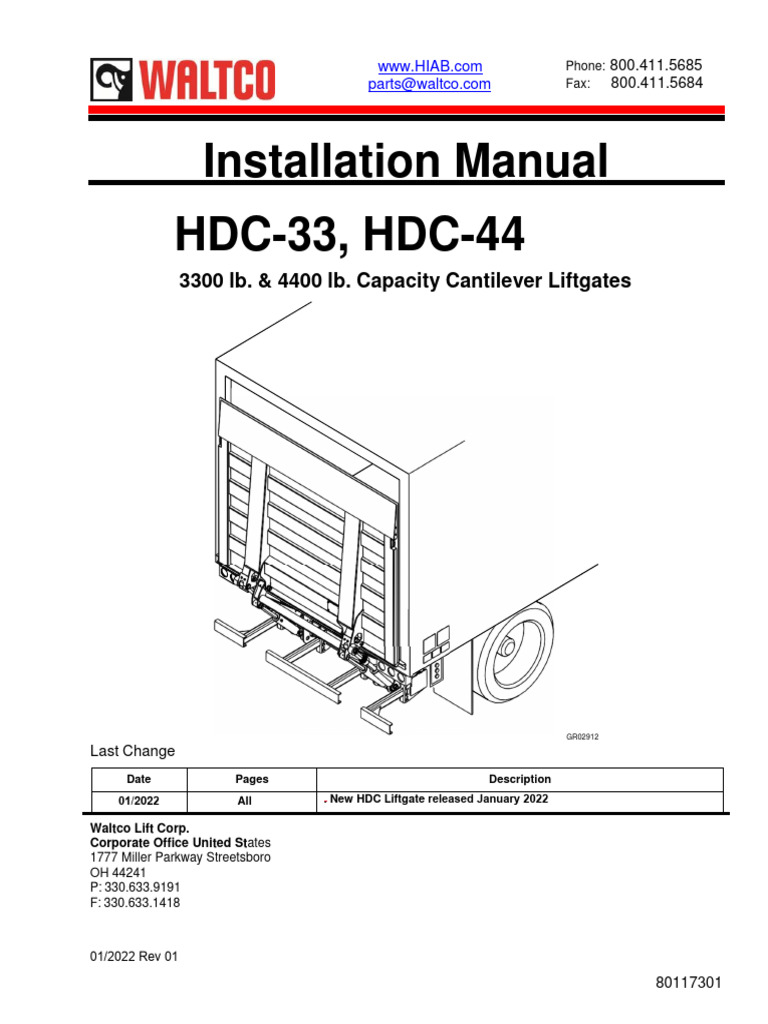 WALTCO

www.HIAB.com
parts@waltco.com

Phone: 800.411.5685
Fax: 800.411.5684

Installation Manual

HDC-33, HDC-44

3300 lb. & 4400 lb. Capacity Cantilever Liftgates

GR02912

Last Change

| Date | Pages | Description |
|---|---|---|
| 01/2022 | All | . New HDC Liftgate released January 2022 |

Waltco Lift Corp.
Corporate Office United States
1777 Miller Parkway Streetsboro
OH 44241
P: 330.633.9191
F: 330.633.1418

01/2022 Rev 01

80117301